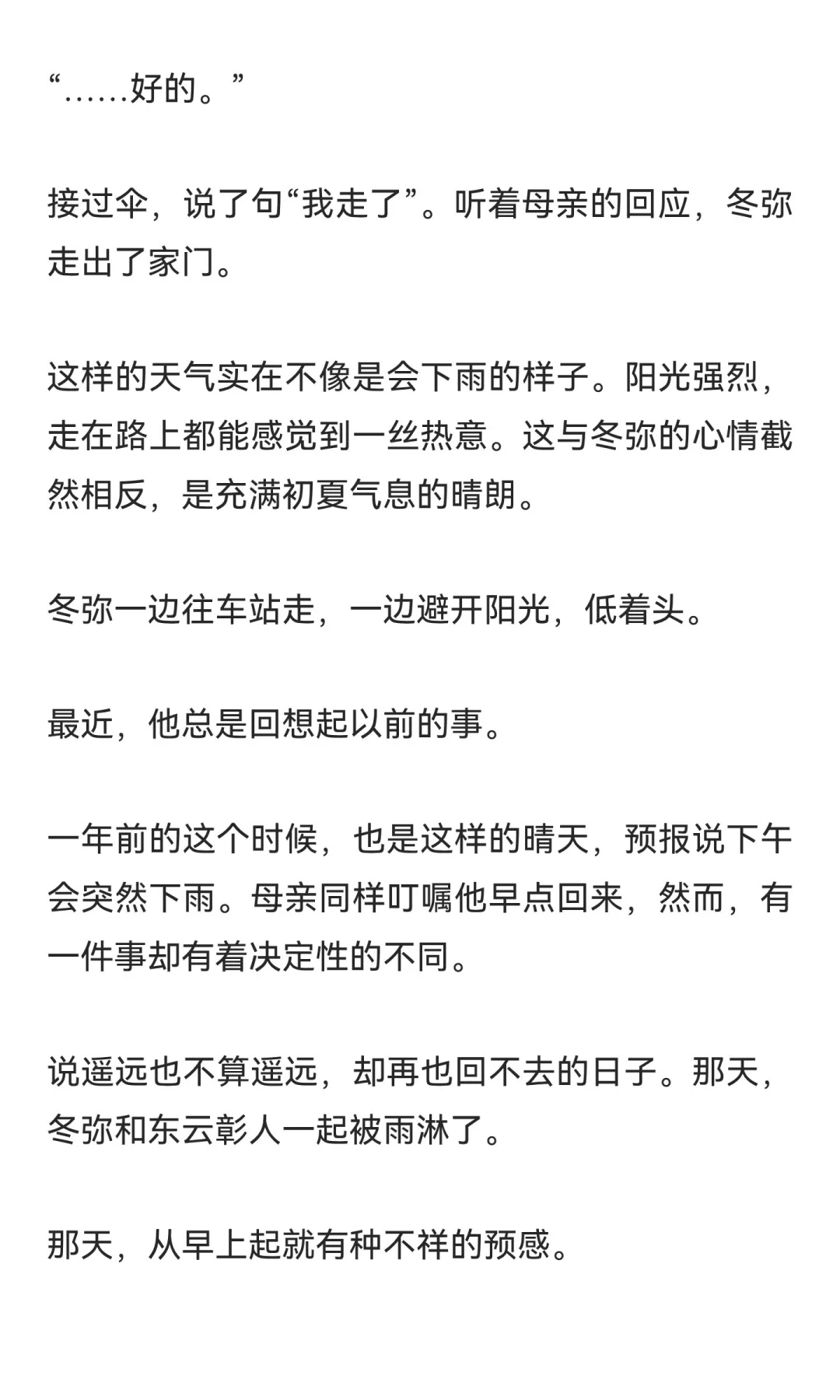 “……好的。”

接过伞，说了句“我走了”。听着母亲的回应，冬弥走出了家门。

这样的天气实在不像是会下雨的样子。阳光强烈，走在路上都能感觉到一丝热意。这与冬弥的心情截然相反，是充满初夏气息的晴朗。

冬弥一边往车站走，一边避开阳光，低着头。

最近，他总是回想起以前的事。

一年前的这个时候，也是这样的晴天，预报说下午会突然下雨。母亲同样叮嘱他早点回来，然而，有一件事却有着决定性的不同。

说遥远也不算遥远，却再也回不去的日子。那天，冬弥和东云彰人一起被雨淋了。

那天，从早上起就有种不祥的预感。